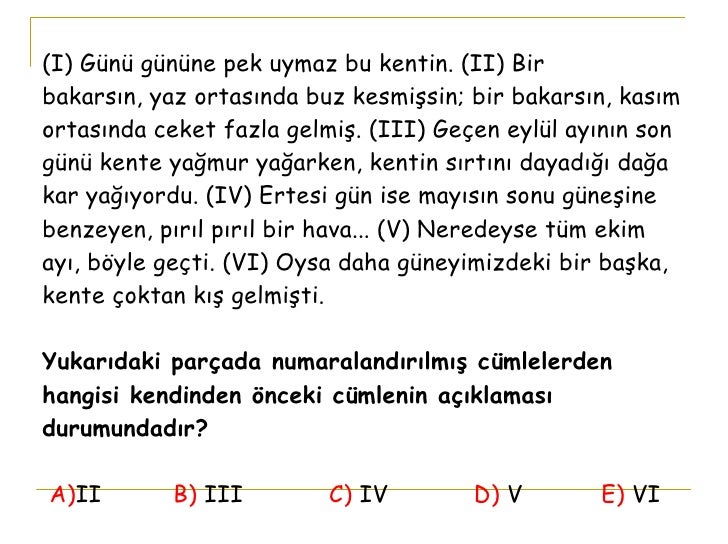 (I) Günü gününe pek uymaz bu kentin. (II) Bir bakarsın, yaz ortasında buz kesmişsin; bir bakarsın, kasım ortasında ceket fazla gelmiş. (III) Geçen eylül ayının son günü kente yağmur yağarken, kentin sırtını dayadığı dağa kar yağıyordu. (IV) Ertesi gün ise mayısın sonu güneşine benzeyen, pırıl pırıl bir hava... (V) Neredeyse tüm ekim ayı, böyle geçti. (VI) Oysa daha güneyimizdeki bir başka, kente çoktan kış gelmişti.

Yukarıdaki parçada numaralandırılmış cümlelerden hangisi kendinden önceki cümlenin açıklaması durumundadır?

A)II B) III C) IV D) V E) VI